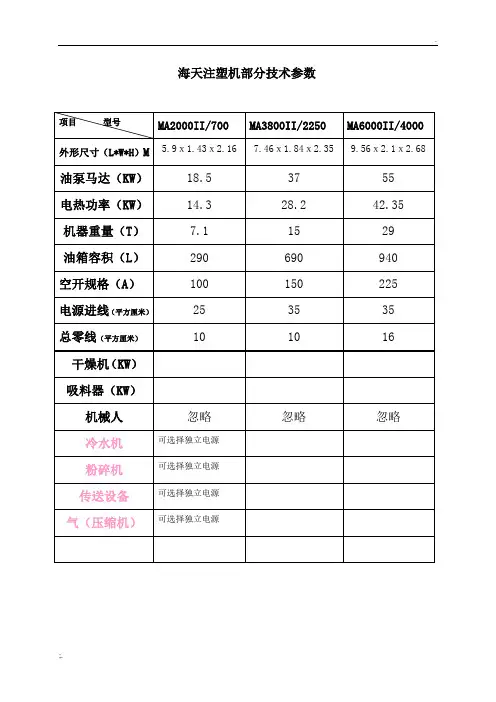 海天注塑机部分技术参数

| 项目 型号 | MA2000II/700 | MA3800II/2250 | MA6000II/4000 |
|---|---|---|---|
| 外形尺寸（L*W*H）M | 5.9 x 1.43 x 2.16 | 7.46 x 1.84 x 2.35 | 9.56 x 2.1 x 2.68 |
| 油泵马达（KW） | 18.5 | 37 | 55 |
| 电热功率（KW） | 14.3 | 28.2 | 42.35 |
| 机器重量（T） | 7.1 | 15 | 29 |
| 油箱容积（L） | 290 | 690 | 940 |
| 空开规格（A） | 100 | 150 | 225 |
| 电源进线（平方厘米） | 25 | 35 | 35 |
| 总零线（平方厘米） | 10 | 10 | 16 |
| 干燥机（KW） | | | |
| 吸料器（KW） | | | |
| 机械人 | 忽略 | 忽略 | 忽略 |
| 冷水机 | 可选择独立电源 | | |
| 粉碎机 | 可选择独立电源 | | |
| 传送设备 | 可选择独立电源 | | |
| 气（压缩机） | 可选择独立电源 | | |
| | | | |